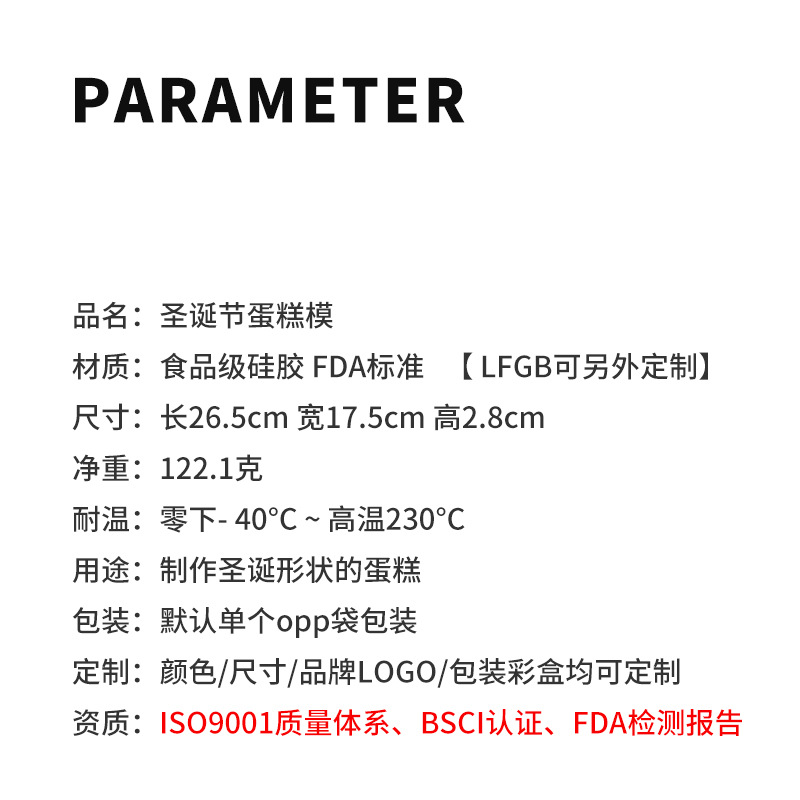 PARAMETER

品名：圣诞节蛋糕模

材质：食品级硅胶 FDA标准 【LFGB可另外定制】

尺寸：长26.5cm 宽17.5cm 高2.8cm

净重：122.1克

耐温：零下- 40°C ~ 高温230°C

用途：制作圣诞形状的蛋糕

包装：默认单个opp袋包装

定制：颜色/尺寸/品牌LOGO/包装彩盒均可定制

资质：ISO9001质量体系、BSCI认证、FDA检测报告